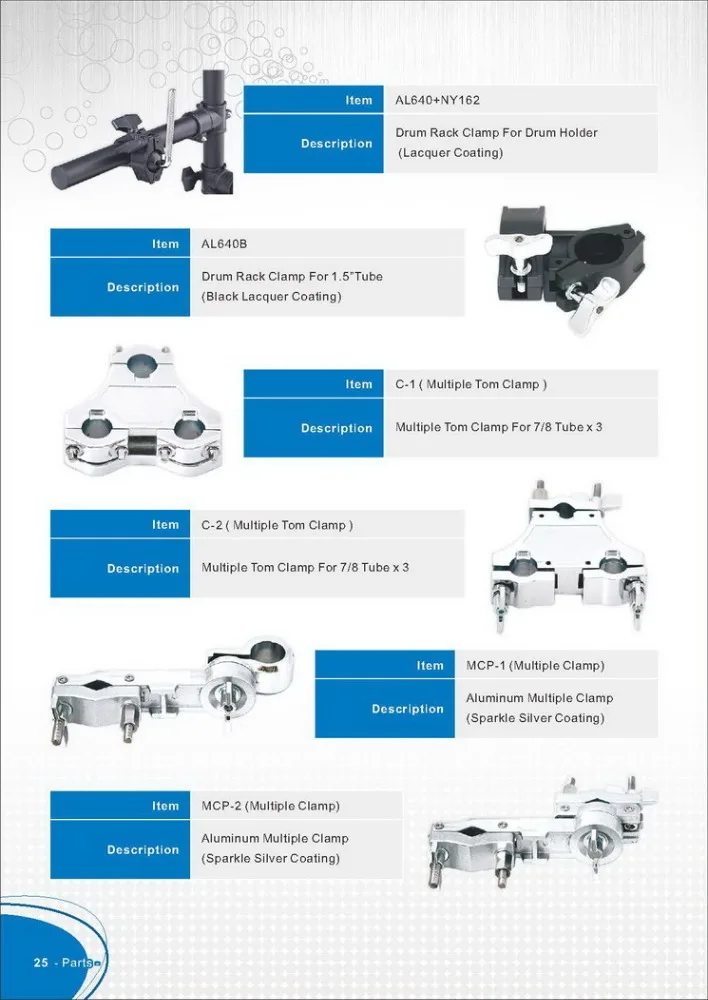 | Item | AL640+NY162 |
|---|---|
| Description | Drum Rack Clamp For Drum Holder (Lacquer Coating) |

| Item | AL640B |
|---|---|
| Description | Drum Rack Clamp For 1.5"Tube (Black Lacquer Coating) |

| Item | C-1 ( Multiple Tom Clamp ) |
|---|---|
| Description | Multiple Tom Clamp For 7/8 Tube x 3 |

| Item | C-2 ( Multiple Tom Clamp ) |
|---|---|
| Description | Multiple Tom Clamp For 7/8 Tube x 3 |

| Item | MCP-1 (Multiple Clamp) |
|---|---|
| Description | Aluminum Multiple Clamp (Sparkle Silver Coating) |

| Item | MCP-2 (Multiple Clamp) |
|---|---|
| Description | Aluminum Multiple Clamp (Sparkle Silver Coating) |

25 - Parts